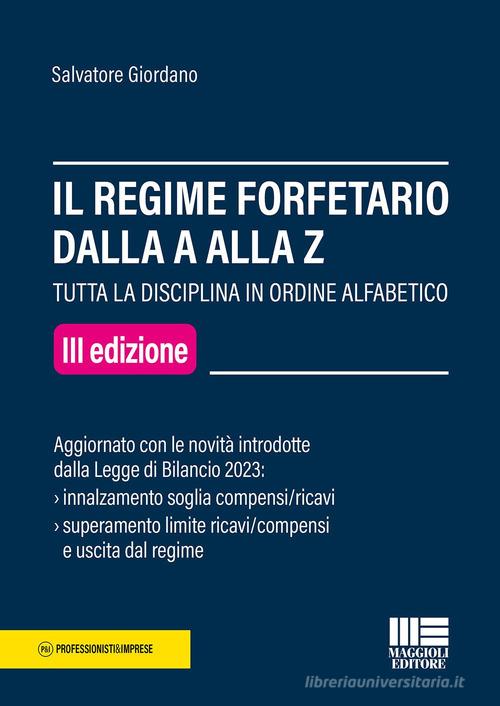 Salvatore Giordano

IL REGIME FORFETARIO DALLA A ALLA Z

TUTTA LA DISCIPLINA IN ORDINE ALFABETICO

III edizione

Aggiornato con le novità introdotte dalla Legge di Bilancio 2023:
› innalzamento soglia compensi/ricavi
› superamento limite ricavi/compensi e uscita dal regime

P&I PROFESSIONISTI&IMPRESE

MAGGIOLI EDITORE

libreriauniversitaria.it